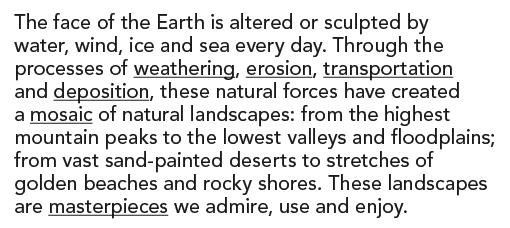 The face of the Earth is altered or sculpted by water, wind, ice and sea every day. Through the processes of weathering, erosion, transportation and deposition, these natural forces have created a mosaic of natural landscapes: from the highest mountain peaks to the lowest valleys and floodplains; from vast sand-painted deserts to stretches of golden beaches and rocky shores. These landscapes are masterpieces we admire, use and enjoy.